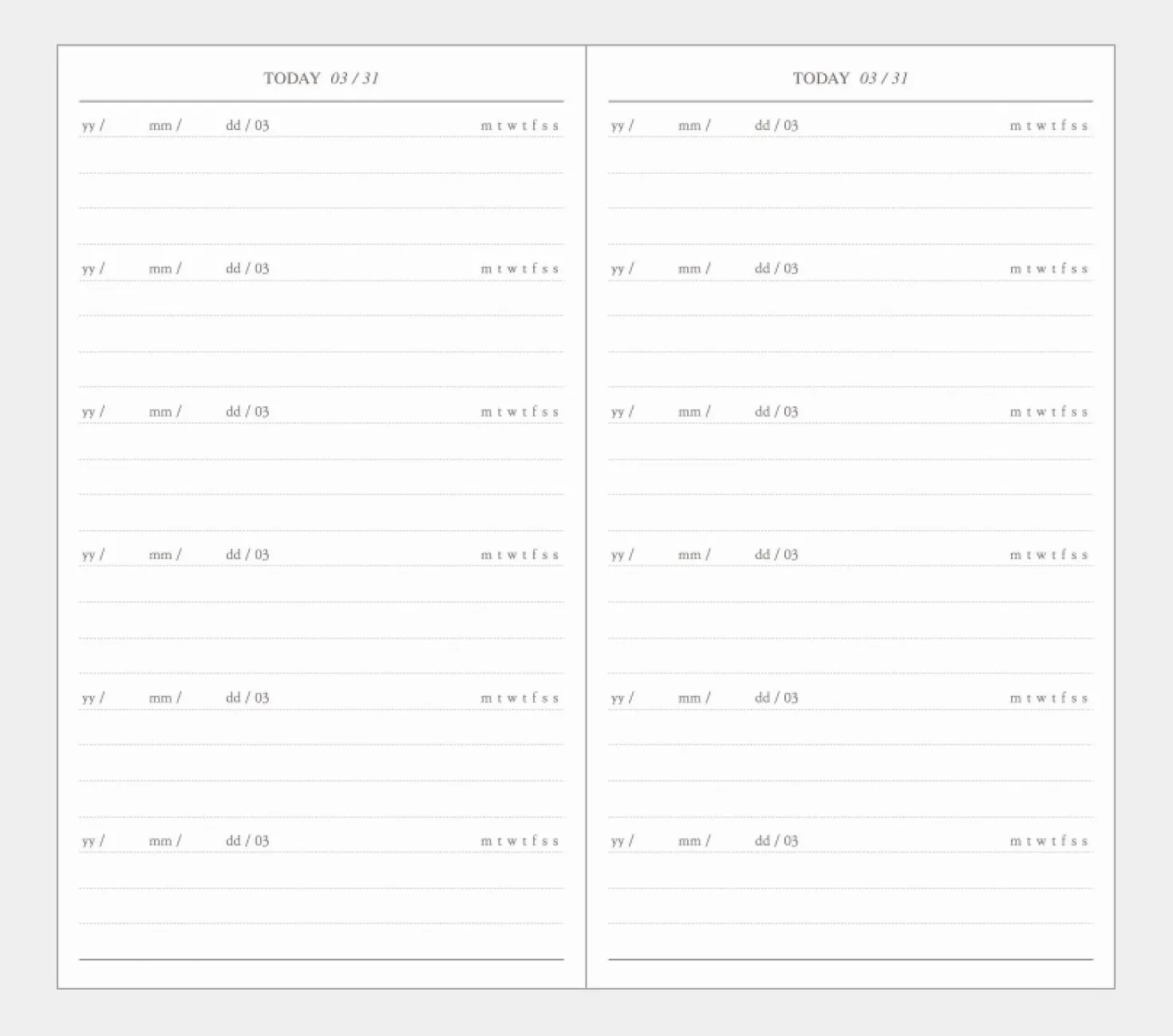 TODAY 03 / 31

yy / mm / dd / 03 m t w t f s s

yy / mm / dd / 03 m t w t f s s

yy / mm / dd / 03 m t w t f s s

yy / mm / dd / 03 m t w t f s s

yy / mm / dd / 03 m t w t f s s

yy / mm / dd / 03 m t w t f s s

TODAY 03 / 31

yy / mm / dd / 03 m t w t f s s

yy / mm / dd / 03 m t w t f s s

yy / mm / dd / 03 m t w t f s s

yy / mm / dd / 03 m t w t f s s

yy / mm / dd / 03 m t w t f s s

yy / mm / dd / 03 m t w t f s s